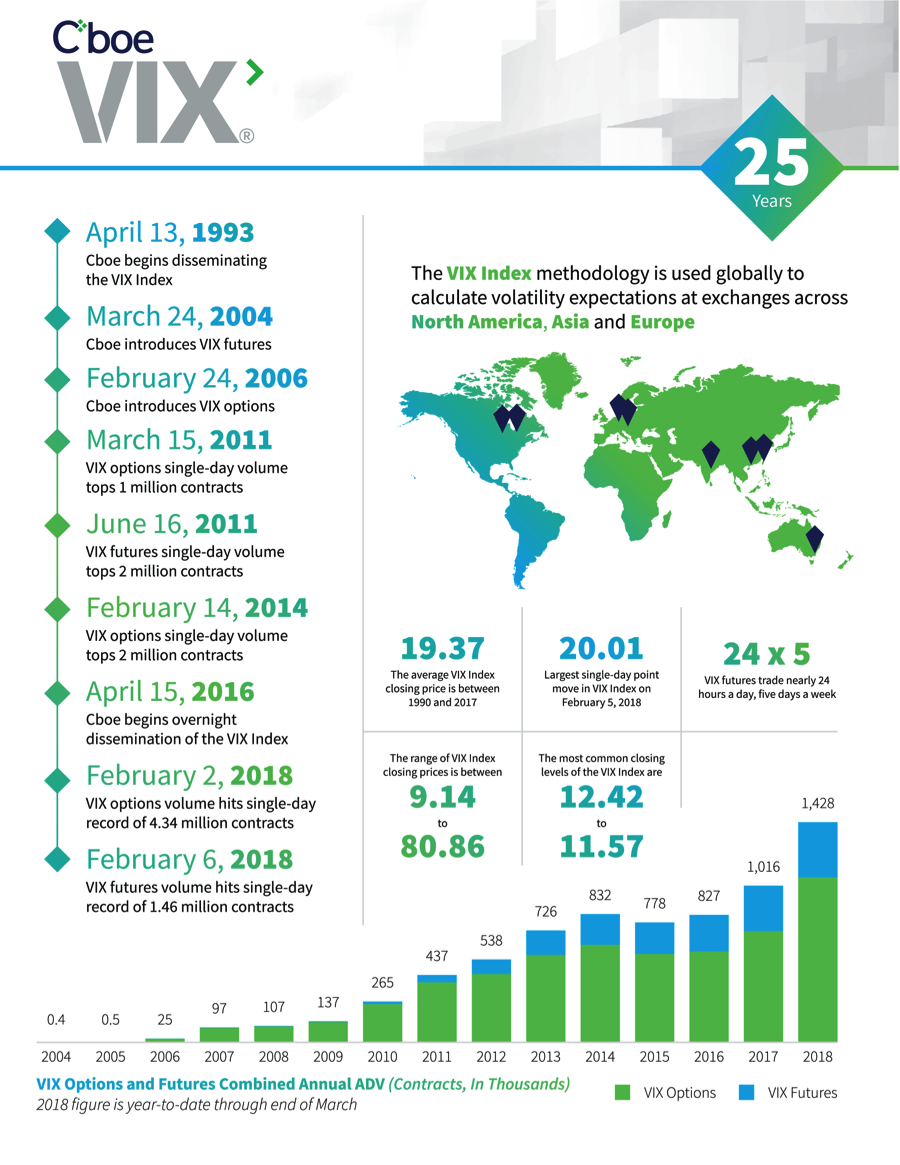 Cboe
VIX®

25
Years

April 13, 1993
Cboe begins disseminating the VIX Index

March 24, 2004
Cboe introduces VIX futures

February 24, 2006
Cboe introduces VIX options

March 15, 2011
VIX options single-day volume tops 1 million contracts

June 16, 2011
VIX futures single-day volume tops 2 million contracts

February 14, 2014
VIX options single-day volume tops 2 million contracts

April 15, 2016
Cboe begins overnight dissemination of the VIX Index

February 2, 2018
VIX options volume hits single-day record of 4.34 million contracts

February 6, 2018
VIX futures volume hits single-day record of 1.46 million contracts

The VIX Index methodology is used globally to calculate volatility expectations at exchanges across North America, Asia and Europe

19.37
The average VIX Index closing price is between 1990 and 2017

20.01
Largest single-day point move in VIX Index on February 5, 2018

24 x 5
VIX futures trade nearly 24 hours a day, five days a week

The range of VIX Index closing prices is between
9.14
to
80.86

The most common closing levels of the VIX Index are
12.42
to
11.57

0.4 0.5 25 97 107 137 265 437 538 726 832 778 827 1,016 1,428

2004 2005 2006 2007 2008 2009 2010 2011 2012 2013 2014 2015 2016 2017 2018

VIX Options and Futures Combined Annual ADV (Contracts, In Thousands)
2018 figure is year-to-date through end of March

VIX Options VIX Futures